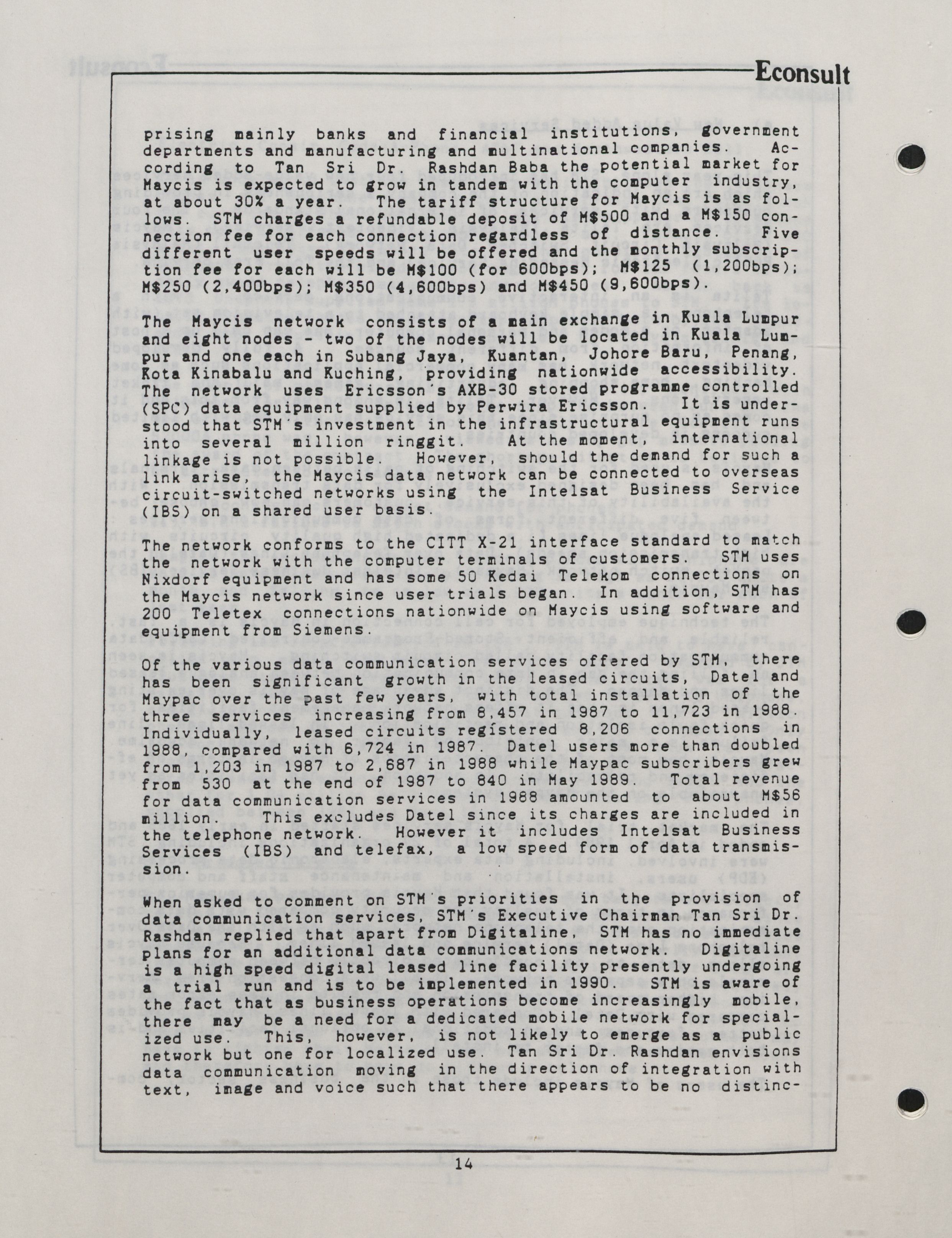 Econsult

prising mainly banks and financial institutions, government departments and manufacturing and multinational companies. According to Tan Sri Dr. Rashdan Baba the potential market for Maycis is expected to grow in tandem with the computer industry, at about 30% a year. The tariff structure for Maycis is as follows. STM charges a refundable deposit of M$500 and a M$150 connection fee for each connection regardless of distance. Five different user speeds will be offered and the monthly subscription fee for each will be M$100 (for 600bps); M$125 (1,200bps); M$250 (2,400bps); M$350 (4,600bps) and M$450 (9,600bps).

The Maycis network consists of a main exchange in Kuala Lumpur and eight nodes - two of the nodes will be located in Kuala Lumpur and one each in Subang Jaya, Kuantan, Johore Baru, Penang, Kota Kinabalu and Kuching, providing nationwide accessibility. The network uses Ericsson's AXB-30 stored programme controlled (SPC) data equipment supplied by Perwira Ericsson. It is understood that STM's investment in the infrastructural equipment runs into several million ringgit. At the moment, international linkage is not possible. However, should the demand for such a link arise, the Maycis data network can be connected to overseas circuit-switched networks using the Intelsat Business Service (IBS) on a shared user basis.

The network conforms to the CITT X-21 interface standard to match the network with the computer terminals of customers. STM uses Nixdorf equipment and has some 50 Kedai Telekom connections on the Maycis network since user trials began. In addition, STM has 200 Teletex connections nationwide on Maycis using software and equipment from Siemens.

Of the various data communication services offered by STM, there has been significant growth in the leased circuits, Datel and Maypac over the past few years, with total installation of the three services increasing from 8,457 in 1987 to 11,723 in 1988. Individually, leased circuits registered 8,206 connections in 1988, compared with 6,724 in 1987. Datel users more than doubled from 1,203 in 1987 to 2,687 in 1988 while Maypac subscribers grew from 530 at the end of 1987 to 840 in May 1989. Total revenue for data communication services in 1988 amounted to about M$56 million. This excludes Datel since its charges are included in the telephone network. However it includes Intelsat Business Services (IBS) and telefax, a low speed form of data transmission.

When asked to comment on STM's priorities in the provision of data communication services, STM's Executive Chairman Tan Sri Dr. Rashdan replied that apart from Digitaline, STM has no immediate plans for an additional data communications network. Digitaline is a high speed digital leased line facility presently undergoing a trial run and is to be implemented in 1990. STM is aware of the fact that as business operations become increasingly mobile, there may be a need for a dedicated mobile network for specialized use. This, however, is not likely to emerge as a public network but one for localized use. Tan Sri Dr. Rashdan envisions data communication moving in the direction of integration with text, image and voice such that there appears to be no distinc-

14